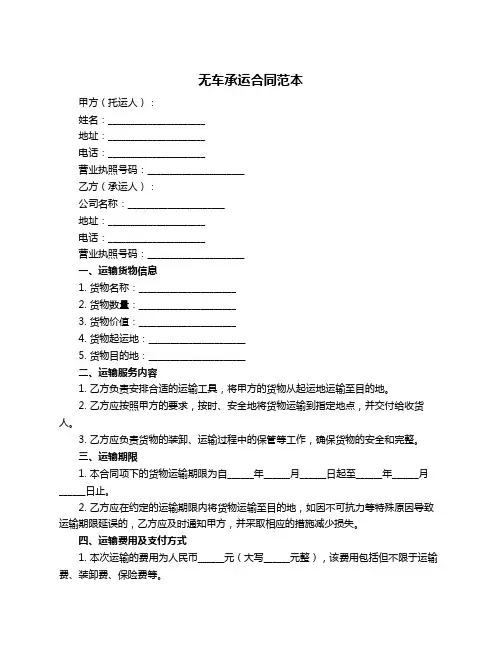 无车承运合同范本

甲方（托运人）：

姓名：____________________

地址：____________________

电话：____________________

营业执照号码：____________________

乙方（承运人）：

公司名称：____________________

地址：____________________

电话：____________________

营业执照号码：____________________

一、运输货物信息

1. 货物名称：____________________

2. 货物数量：____________________

3. 货物价值：____________________

4. 货物起运地：____________________

5. 货物目的地：____________________

二、运输服务内容

1. 乙方负责安排合适的运输工具，将甲方的货物从起运地运输至目的地。

2. 乙方应按照甲方的要求，按时、安全地将货物运输到指定地点，并交付给收货人。

3. 乙方应负责货物的装卸、运输过程中的保管等工作，确保货物的安全和完整。

三、运输期限

1. 本合同项下的货物运输期限为自_____年_____月_____日起至_____年_____月_____日止。

2. 乙方应在约定的运输期限内将货物运输至目的地，如因不可抗力等特殊原因导致运输期限延误的，乙方应及时通知甲方，并采取相应的措施减少损失。

四、运输费用及支付方式

1. 本次运输的费用为人民币_____元（大写_____元整），该费用包括但不限于运输费、装卸费、保险费等。